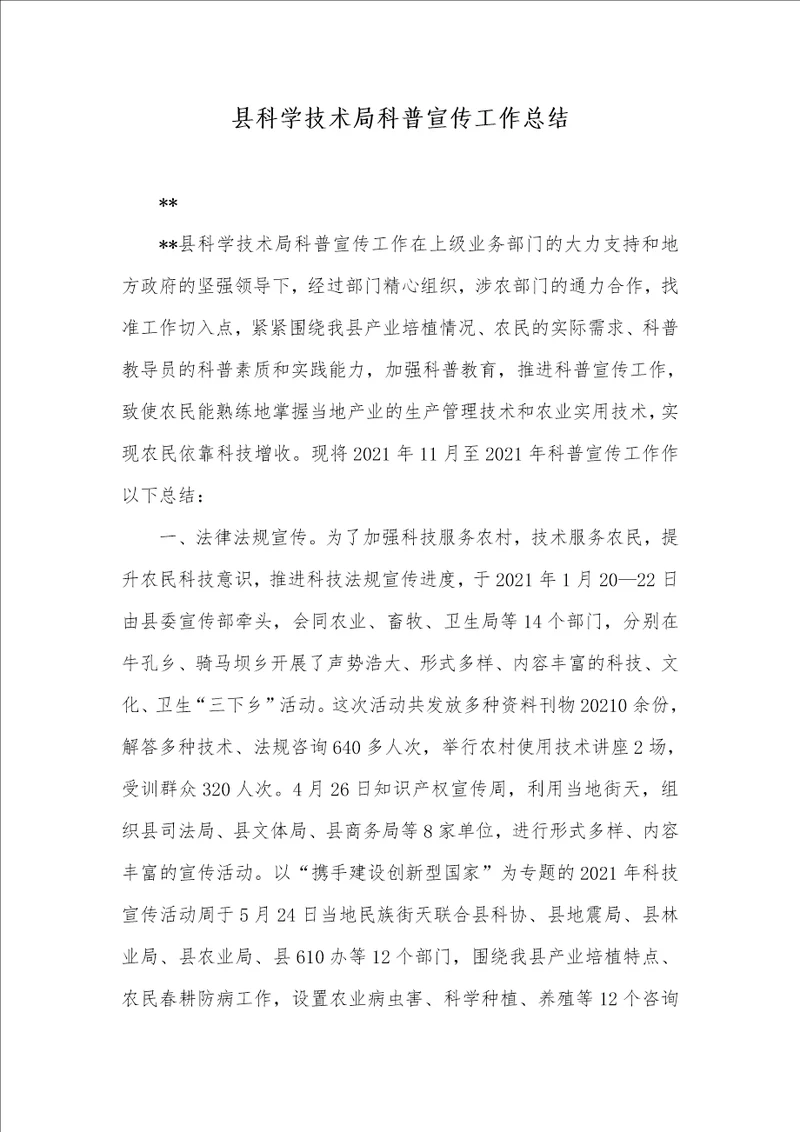 县科学技术局科普宣传工作总结

**

**县科学技术局科普宣传工作在上级业务部门的大力支持和地方政府的坚强领导下，经过部门精心组织，涉农部门的通力合作，找准工作切入点，紧紧围绕我县产业培植情况、农民的实际需求、科普教导员的科普素质和实践能力，加强科普教育，推进科普宣传工作，致使农民能熟练地掌握当地产业的生产管理技术和农业实用技术，实现农民依靠科技增收。现将2021年11月至2021年科普宣传工作作以下总结：

一、法律法规宣传。为了加强科技服务农村，技术服务农民，提升农民科技意识，推进科技法规宣传进度，于2021年1月20—22日由县委宣传部牵头，会同农业、畜牧、卫生局等14个部门，分别在牛孔乡、骑马坝乡开展了声势浩大、形式多样、内容丰富的科技、文化、卫生“三下乡”活动。这次活动共发放多种资料刊物20210余份，解答多种技术、法规咨询640多人次，举行农村使用技术讲座2场，受训群众320人次。4月26日知识产权宣传周，利用当地街天，组织县司法局、县文体局、县商务局等8家单位，进行形式多样、内容丰富的宣传活动。以“携手建设创新型国家”为专题的2021年科技宣传活动周于5月24日当地民族街天联合县科协、县地震局、县林业局、县农业局、县610办等12个部门，围绕我县产业培植特点、农民春耕防病工作，设置农业病虫害、科学种植、养殖等12个咨询